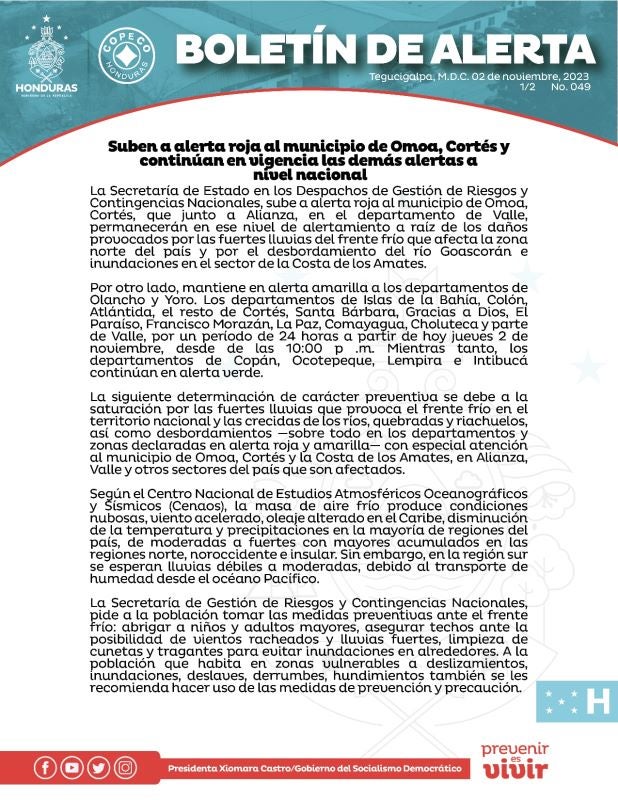 HONDURAS

COPECO HONDURAS

BOLETÍN DE ALERTA

Tegucigalpa, M.D.C. 02 de noviembre, 2023
1/2 No. 049

Suben a alerta roja al municipio de Omoa, Cortés y continúan en vigencia las demás alertas a nivel nacional

La Secretaría de Estado en los Despachos de Gestión de Riesgos y Contingencias Nacionales, sube a alerta roja al municipio de Omoa, Cortés, que junto a Alianza, en el departamento de Valle, permanecerán en ese nivel de alertamiento a raíz de los daños provocados por las fuertes lluvias del frente frío que afecta la zona norte del país y por el desbordamiento del río Goascorán e inundaciones en el sector de la Costa de los Amates.

Por otro lado, mantiene en alerta amarilla a los departamentos de Olancho y Yoro. Los departamentos de Islas de la Bahía, Colón, Atlántida, el resto de Cortés, Santa Bárbara, Gracias a Dios, El Paraíso, Francisco Morazán, La Paz, Comayagua, Choluteca y parte de Valle, por un período de 24 horas a partir de hoy jueves 2 de noviembre, desde de las 10:00 p .m. Mientras tanto, los departamentos de Copán, Ocotepeque, Lempira e Intibucá continúan en alerta verde.

La siguiente determinación de carácter preventiva se debe a la saturación por las fuertes lluvias que provoca el frente frío en el territorio nacional y las crecidas de los ríos, quebradas y riachuelos, así como desbordamientos —sobre todo en los departamentos y zonas declaradas en alerta roja y amarilla— con especial atención al municipio de Omoa, Cortés y la Costa de los Amates, en Alianza, Valle y otros sectores del país que son afectados.

Según el Centro Nacional de Estudios Atmosféricos Oceanográficos y Sísmicos (Cenaos), la masa de aire frío produce condiciones nubosas, viento acelerado, oleaje alterado en el Caribe, disminución de la temperatura y precipitaciones en la mayoría de regiones del país, de moderadas a fuertes con mayores acumulados en las regiones norte, noroccidente e insular. Sin embargo, en la región sur se esperan lluvias débiles a moderadas, debido al transporte de humedad desde el océano Pacífico.

La Secretaría de Gestión de Riesgos y Contingencias Nacionales, pide a la población tomar las medidas preventivas ante el frente frío: abrigar a niños y adultos mayores, asegurar techos ante la posibilidad de vientos racheados y lluvias fuertes, limpieza de cunetas y tragantes para evitar inundaciones en alrededores. A la población que habita en zonas vulnerables a deslizamientos, inundaciones, deslaves, derrumbes, hundimientos también se les recomienda hacer uso de las medidas de prevención y precaución.

H

Presidenta Xiomara Castro/Gobierno del Socialismo Democrático

prevenir es vivir